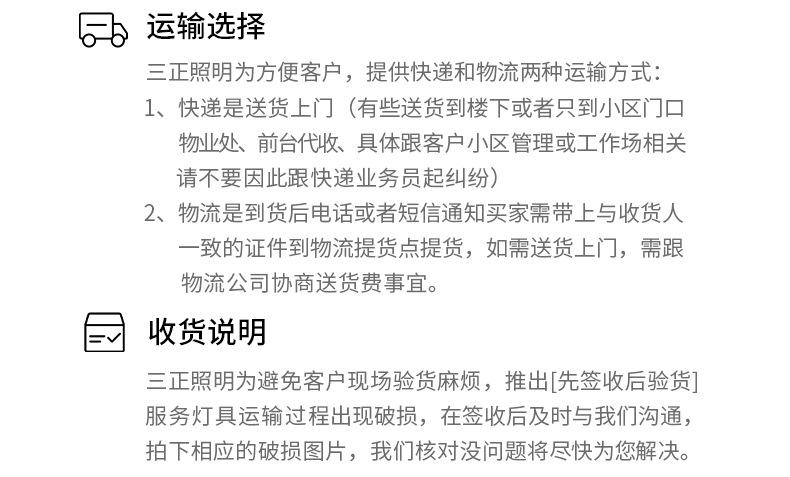 运输选择

三正照明为方便客户，提供快递和物流两种运输方式:

1、快递是送货上门（有些送货到楼下或者只到小区门口物业处、前台代收、具体跟客户小区管理或工作场相关请不要因此跟快递业务员起纠纷）

2、物流是到货后电话或者短信通知买家需带上与收货人一致的证件到物流提货点提货，如需送货上门，需跟物流公司协商送货费事宜。

收货说明

三正照明为避免客户现场验货麻烦，推出[先签收后验货]服务灯具运输过程出现破损，在签收后及时与我们沟通，拍下相应的破损图片，我们核对没问题将尽快为您解决。